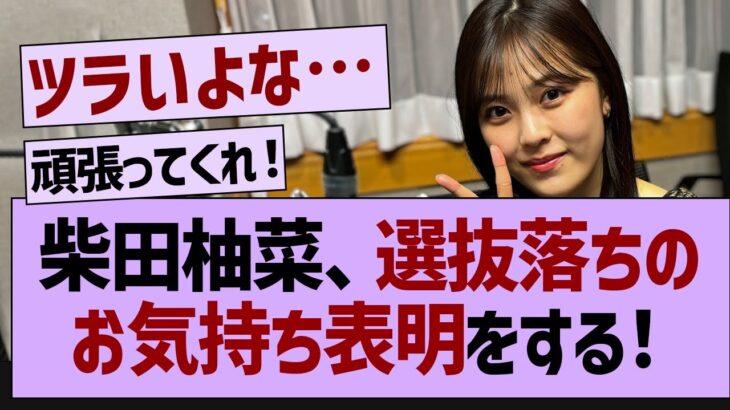 ツラいよな…

頑張ってくれ！

柴田柚菜、選抜落ちのお気持ち表明をする！